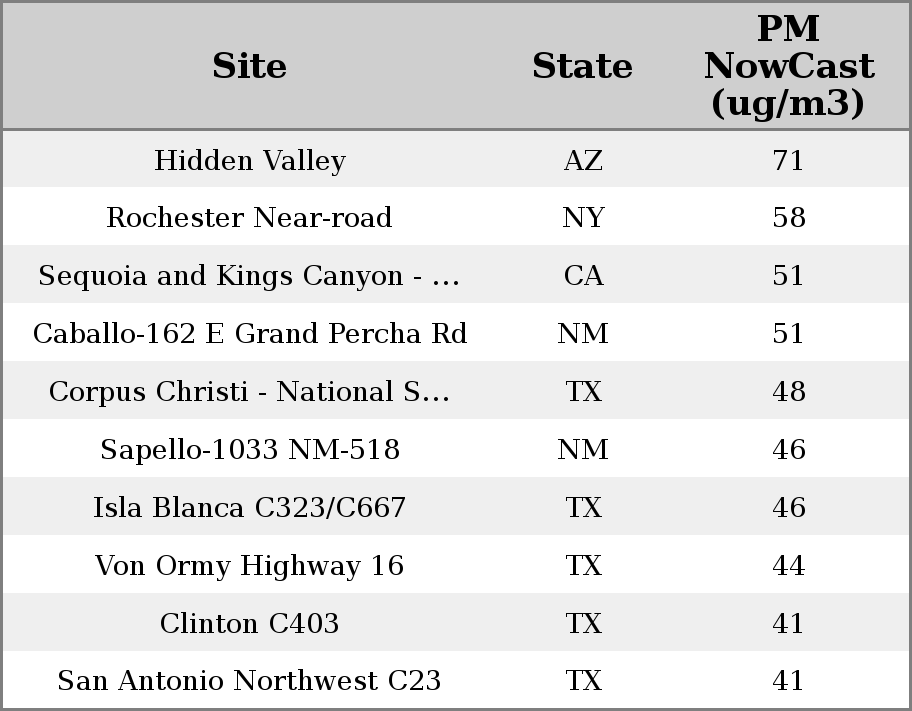 | Site | State | PM NowCast (ug/m3) |
|---|---|---|
| Hidden Valley | AZ | 71 |
| Rochester Near-road | NY | 58 |
| Sequoia and Kings Canyon - ... | CA | 51 |
| Caballo-162 E Grand Percha Rd | NM | 51 |
| Corpus Christi - National S... | TX | 48 |
| Sapello-1033 NM-518 | NM | 46 |
| Isla Blanca C323/C667 | TX | 46 |
| Von Ormy Highway 16 | TX | 44 |
| Clinton C403 | TX | 41 |
| San Antonio Northwest C23 | TX | 41 |